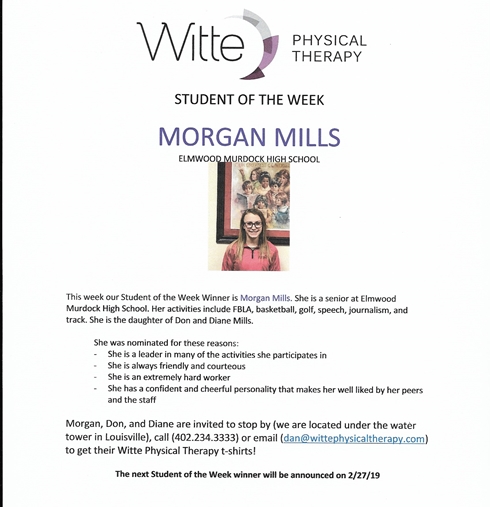 Witte PHYSICAL THERAPY

STUDENT OF THE WEEK

MORGAN MILLS

ELMWOOD MURDOCK HIGH SCHOOL

This week our Student of the Week Winner is Morgan Mills. She is a senior at Elmwood Murdock High School. Her activities include FBLA, basketball, golf, speech, journalism, and track. She is the daughter of Don and Diane Mills.

She was nominated for these reasons:
- She is a leader in many of the activities she participates in
- She is always friendly and courteous
- She is an extremely hard worker
- She has a confident and cheerful personality that makes her well liked by her peers and the staff

Morgan, Don, and Diane are invited to stop by (we are located under the water tower in Louisville), call (402.234.3333) or email (dan@wittephysicaltherapy.com) to get their Witte Physical Therapy t-shirts!

The next Student of the Week winner will be announced on 2/27/19